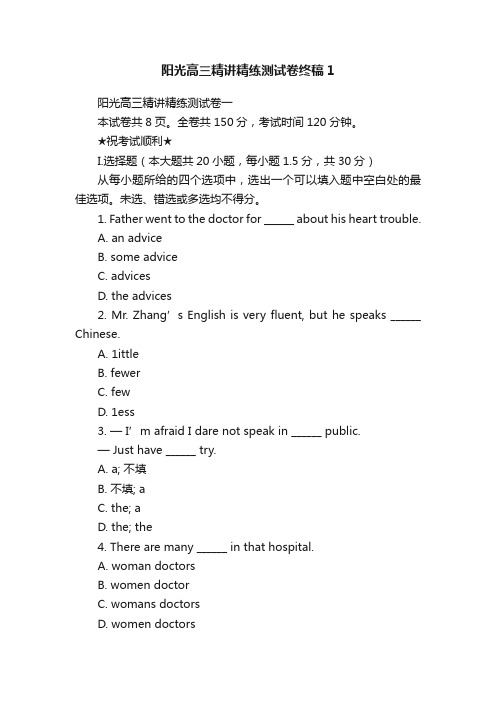 阳光高三精讲精练测试卷终稿 1

阳光高三精讲精练测试卷一

本试卷共 8 页。全卷共 150 分，考试时间 120 分钟。

★祝考试顺利★

I.选择题（本大题共 20 小题，每小题 1.5 分，共 30 分）

从每小题所给的四个选项中，选出一个可以填入题中空白处的最佳选项。未选、错选或多选均不得分。

1. Father went to the doctor for ______ about his heart trouble.

A. an advice

B. some advice

C. advices

D. the advices

2. Mr. Zhang’ s English is very fluent, but he speaks ______ Chinese.

A. 1ittle

B. fewer

C. few

D. 1ess

3. — I’ m afraid I dare not speak in ______ public.

— Just have ______ try.

A. a; 不填

B. 不填; a

C. the; a

D. the; the

4. There are many ______ in that hospital.

A. woman doctors

B. women doctor

C. womans doctors

D. women doctors